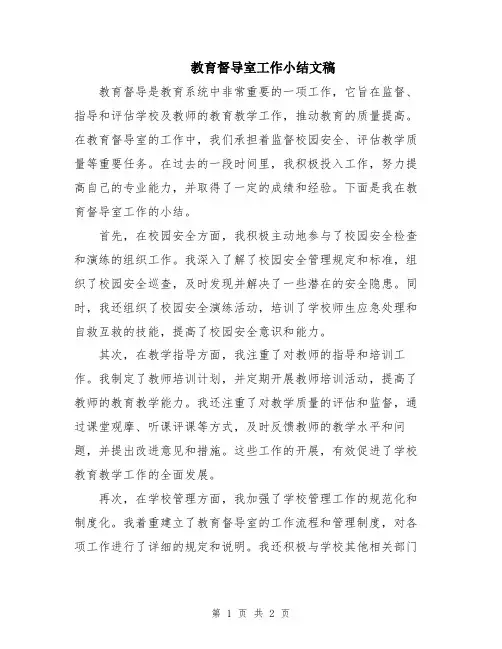 教育督导室工作小结文稿

教育督导是教育系统中非常重要的一项工作，它旨在监督、指导和评估学校及教师的教育教学工作，推动教育的质量提高。在教育督导室的工作中，我们承担着监督校园安全、评估教学质量等重要任务。在过去的一段时间里，我积极投入工作，努力提高自己的专业能力，并取得了一定的成绩和经验。下面是我在教育督导室工作的小结。

首先，在校园安全方面，我积极主动地参与了校园安全检查和演练的组织工作。我深入了解了校园安全管理规定和标准，组织了校园安全巡查，及时发现并解决了一些潜在的安全隐患。同时，我还组织了校园安全演练活动，培训了学校师生应急处理和自救互救的技能，提高了校园安全意识和能力。

其次，在教学指导方面，我注重了对教师的指导和培训工作。我制定了教师培训计划，并定期开展教师培训活动，提高了教师的教育教学能力。我还注重了对教学质量的评估和监督，通过课堂观摩、听课评课等方式，及时反馈教师的教学水平和问题，并提出改进意见和措施。这些工作的开展，有效促进了学校教育教学工作的全面发展。

再次，在学校管理方面，我加强了学校管理工作的规范化和制度化。我着重建立了教育督导室的工作流程和管理制度，对各项工作进行了详细的规定和说明。我还积极与学校其他相关部门

第 1 页 共 2 页